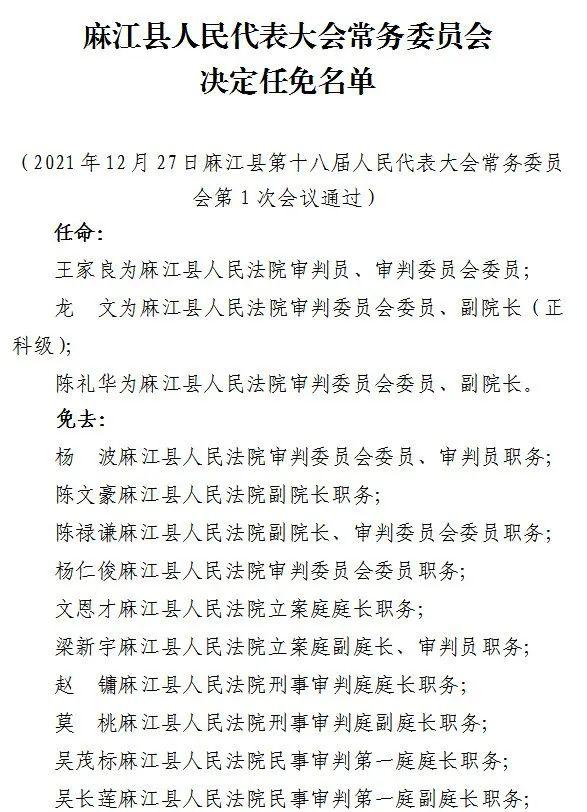 麻江县人民代表大会常务委员会
决定任免名单

（2021年12月27日麻江县第十八届人民代表大会常务委员会第1次会议通过）

任命：

王家良为麻江县人民法院审判员、审判委员会委员；

龙 文为麻江县人民法院审判委员会委员、副院长（正科级）；

陈礼华为麻江县人民法院审判委员会委员、副院长。

免去：

杨 波麻江县人民法院审判委员会委员、审判员职务；

陈文豪麻江县人民法院副院长职务；

陈禄谦麻江县人民法院副院长、审判委员会委员职务；

杨仁俊麻江县人民法院审判委员会委员职务；

文恩才麻江县人民法院立案庭庭长职务；

梁新宇麻江县人民法院立案庭副庭长、审判员职务；

赵 镛麻江县人民法院刑事审判庭庭长职务；

莫 桃麻江县人民法院刑事审判庭副庭长职务；

吴茂标麻江县人民法院民事审判第一庭庭长职务；

吴长莲麻江县人民法院民事审判第一庭副庭长职务；